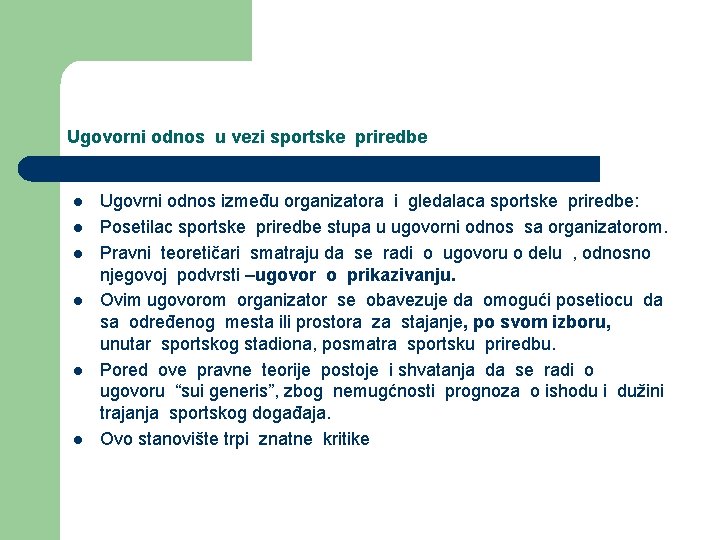 Ugovorni odnos u vezi sportske priredbe

• Ugovrni odnos između organizatora i gledalaca sportske priredbe:
• Posetilac sportske priredbe stupa u ugovorni odnos sa organizatorom.
• Pravni teoretičari smatraju da se radi o ugovoru o delu , odnosno njegovoj podvrsti –ugovor o prikazivanju.
• Ovim ugovorom organizator se obavezuje da omogući posetiocu da sa određenog mesta ili prostora za stajanje, po svom izboru, unutar sportskog stadiona, posmatra sportsku priredbu.
• Pored ove pravne teorije postoje i shvatanja da se radi o ugovoru "sui generis", zbog nemugćnosti prognoza o ishodu i dužini trajanja sportskog događaja.
• Ovo stanovište trpi znatne kritike